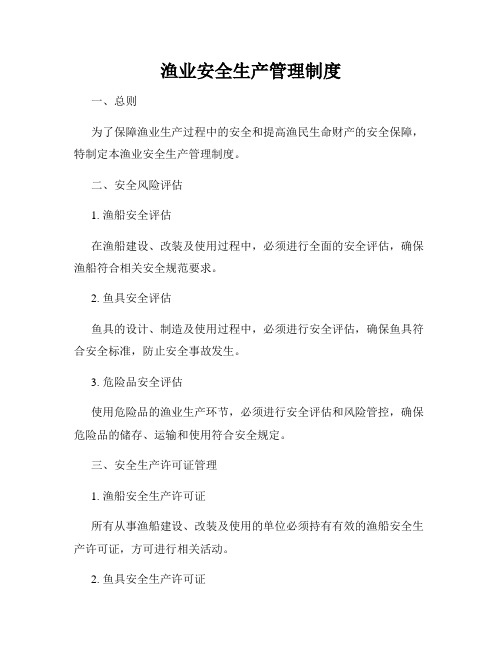 渔业安全生产管理制度

一、总则

为了保障渔业生产过程中的安全和提高渔民生命财产的安全保障，特制定本渔业安全生产管理制度。

二、安全风险评估

1. 渔船安全评估

在渔船建设、改装及使用过程中，必须进行全面的安全评估，确保渔船符合相关安全规范要求。

2. 鱼具安全评估

鱼具的设计、制造及使用过程中，必须进行安全评估，确保鱼具符合安全标准，防止安全事故发生。

3. 危险品安全评估

使用危险品的渔业生产环节，必须进行安全评估和风险管控，确保危险品的储存、运输和使用符合安全规定。

三、安全生产许可证管理

1. 渔船安全生产许可证

所有从事渔船建设、改装及使用的单位必须持有有效的渔船安全生产许可证，方可进行相关活动。

2. 鱼具安全生产许可证